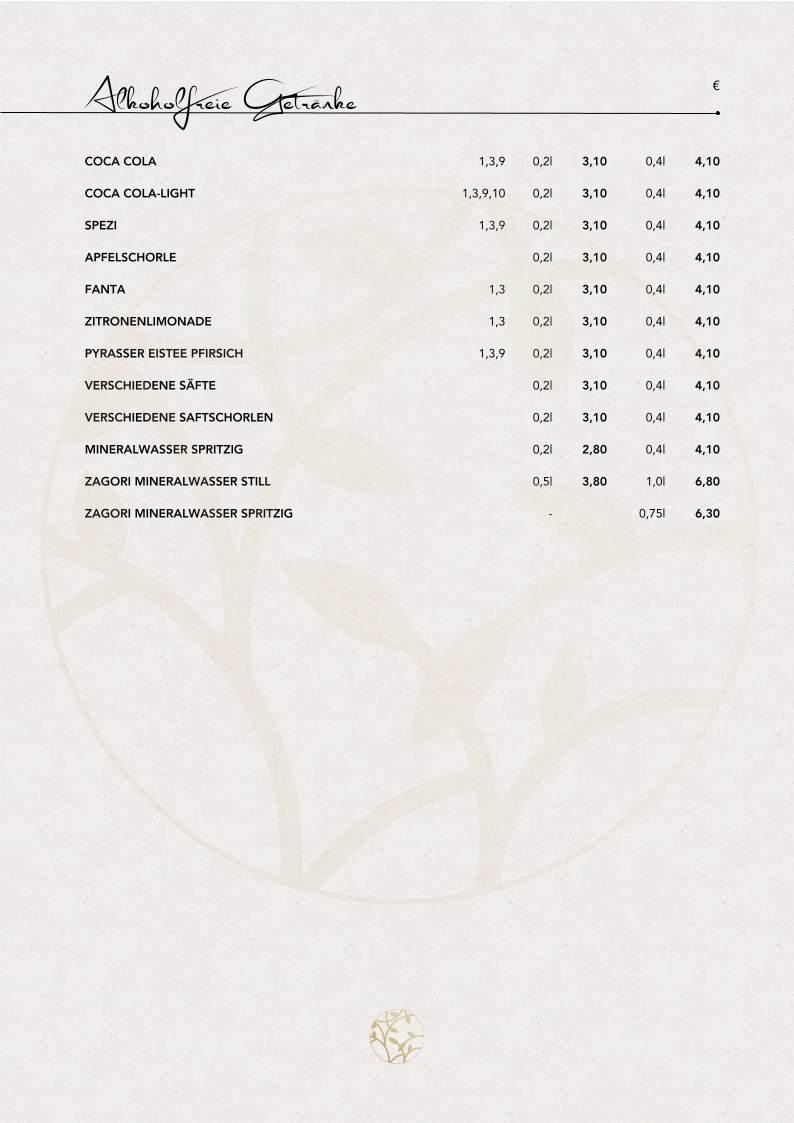 Alkoholfreie Getränke

€

| | | | | | |
|---|---|---|---|---|---|
| COCA COLA | 1,3,9 | 0,2l | 3,10 | 0,4l | 4,10 |
| COCA COLA-LIGHT | 1,3,9,10 | 0,2l | 3,10 | 0,4l | 4,10 |
| SPEZI | 1,3,9 | 0,2l | 3,10 | 0,4l | 4,10 |
| APFELSCHORLE | | 0,2l | 3,10 | 0,4l | 4,10 |
| FANTA | 1,3 | 0,2l | 3,10 | 0,4l | 4,10 |
| ZITRONENLIMONADE | 1,3 | 0,2l | 3,10 | 0,4l | 4,10 |
| PYRASSER EISTEE PFIRSICH | 1,3,9 | 0,2l | 3,10 | 0,4l | 4,10 |
| VERSCHIEDENE SÄFTE | | 0,2l | 3,10 | 0,4l | 4,10 |
| VERSCHIEDENE SAFTSCHORLEN | | 0,2l | 3,10 | 0,4l | 4,10 |
| MINERALWASSER SPRITZIG | | 0,2l | 2,80 | 0,4l | 4,10 |
| ZAGORI MINERALWASSER STILL | | 0,5l | 3,80 | 1,0l | 6,80 |
| ZAGORI MINERALWASSER SPRITZIG | | - | | 0,75l | 6,30 |